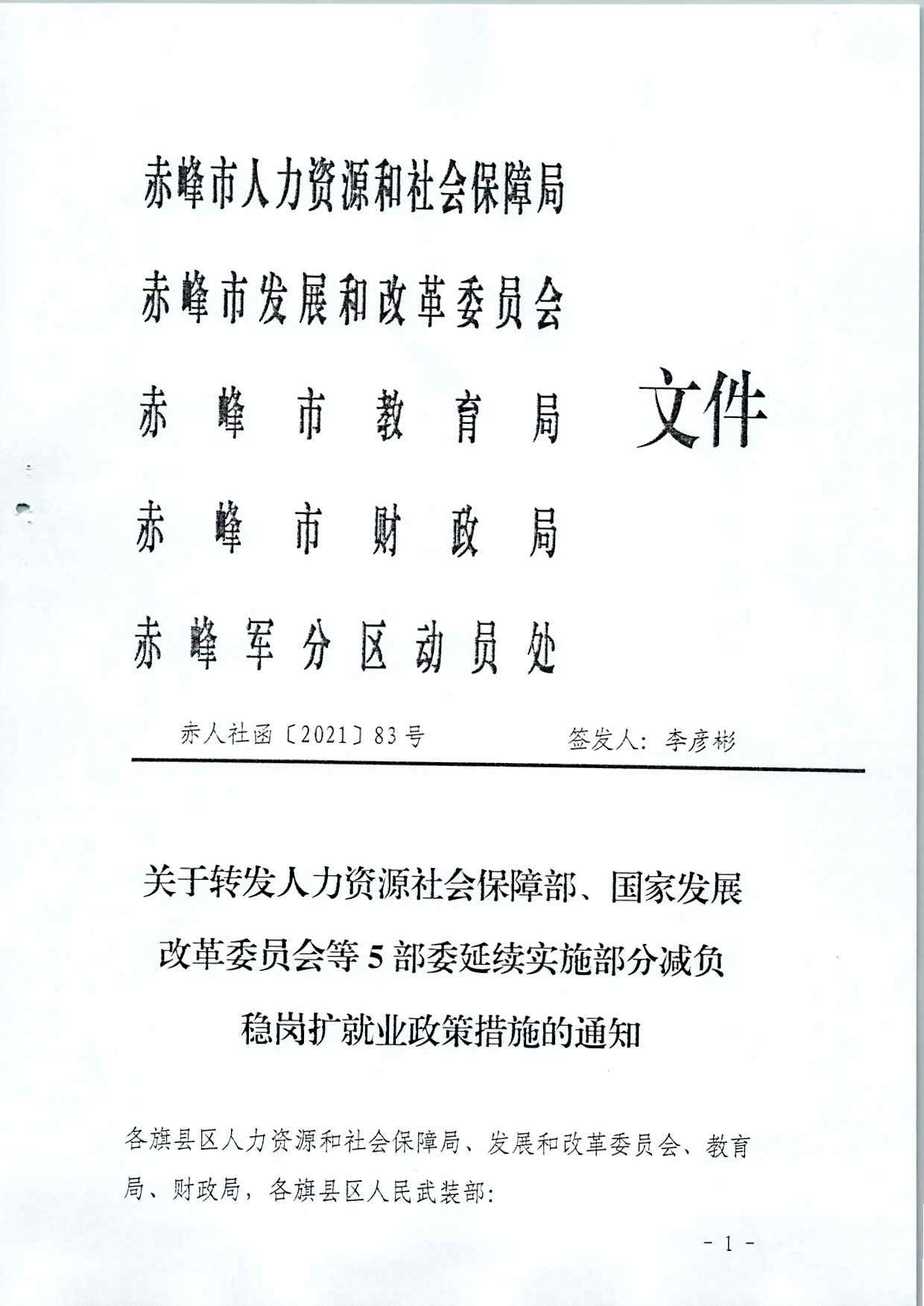 赤峰市人力资源和社会保障局
赤峰市发展和改革委员会
赤峰市教育局
赤峰市财政局
赤峰军分区动员处

文件

赤人社函〔2021〕83号　　签发人：李彦彬

关于转发人力资源社会保障部、国家发展改革委员会等5部委延续实施部分减负稳岗扩就业政策措施的通知

各旗县区人力资源和社会保障局、发展和改革委员会、教育局、财政局，各旗县区人民武装部：

- 1 -